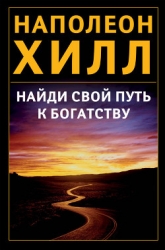 НАПОЛЕОН
ХИЛЛ

НАЙДИ СВОЙ ПУТЬ
К БОГАТСТВУ